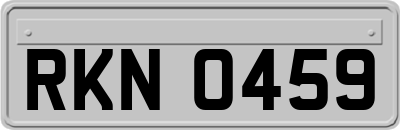 RKN 0459